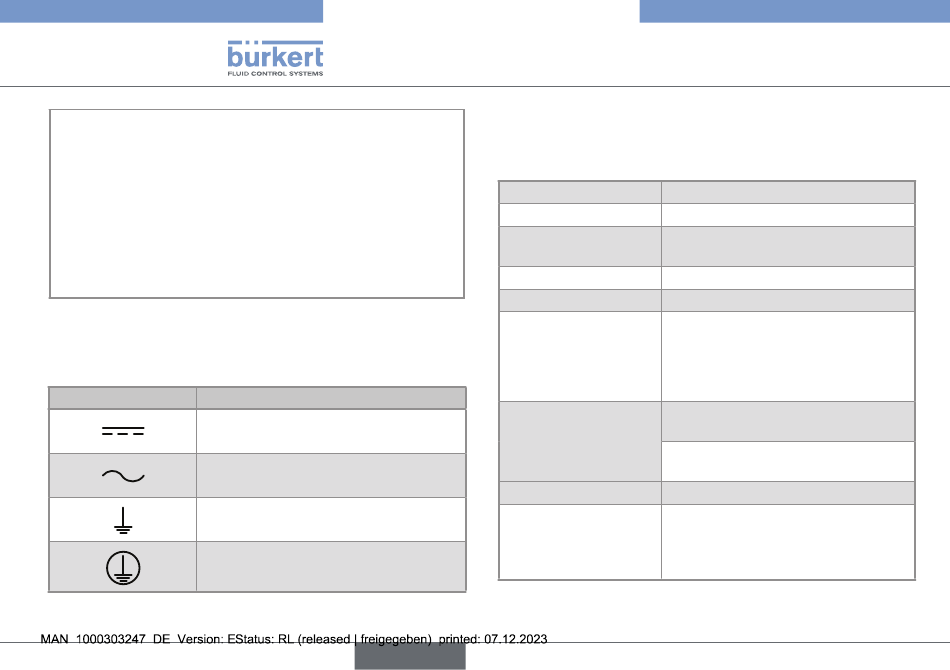 bürkert
FLUID CONTROL SYSTEMS

MAN 1000303247 DE Version: EStatus: RL (released | freigegeben) printed: 07.12.2023